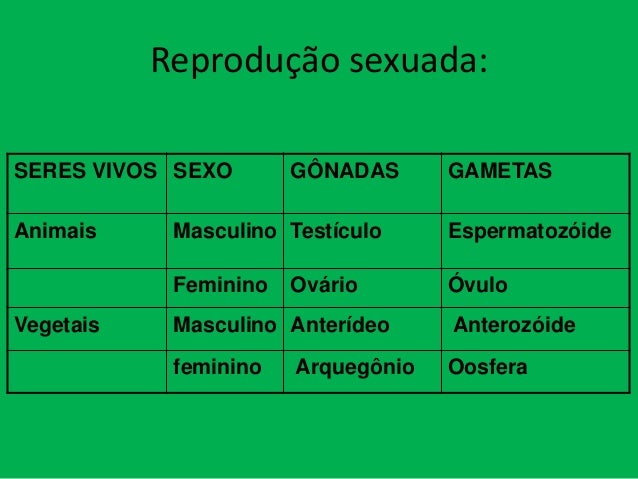 Reprodução sexuada:

| SERES VIVOS | SEXO | GÔNADAS | GAMETAS |
|---|---|---|---|
| Animais | Masculino | Testículo | Espermatozóide |
|  | Feminino | Ovário | Óvulo |
| Vegetais | Masculino | Anterídeo | Anterozóide |
|  | feminino | Arquegônio | Oosfera |